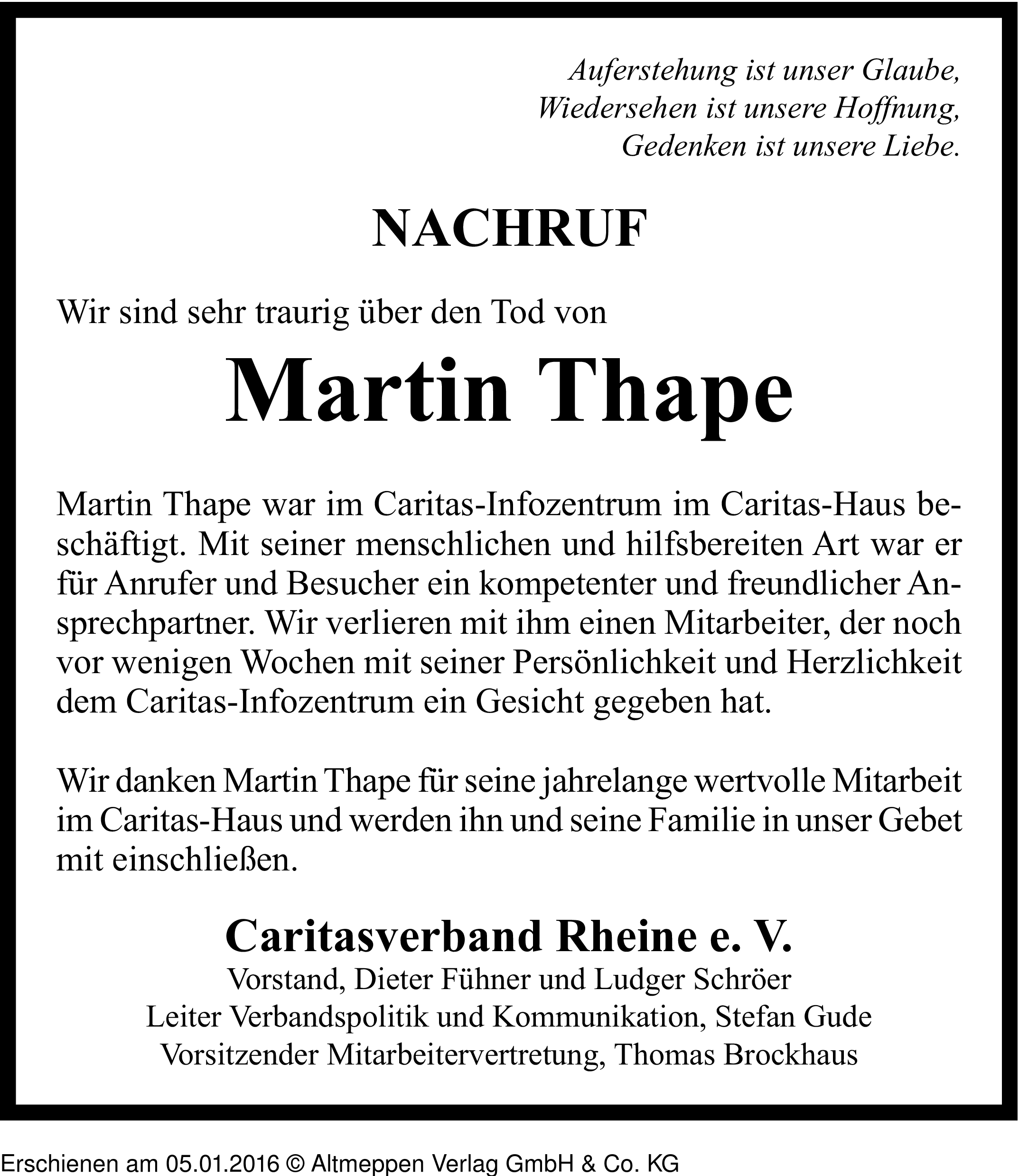 Auferstehung ist unser Glaube,
Wiedersehen ist unsere Hoffnung,
Gedenken ist unsere Liebe.

NACHRUF

Wir sind sehr traurig über den Tod von

Martin Thape

Martin Thape war im Caritas-Infozentrum im Caritas-Haus beschäftigt. Mit seiner menschlichen und hilfsbereiten Art war er für Anrufer und Besucher ein kompetenter und freundlicher Ansprechpartner. Wir verlieren mit ihm einen Mitarbeiter, der noch vor wenigen Wochen mit seiner Persönlichkeit und Herzlichkeit dem Caritas-Infozentrum ein Gesicht gegeben hat.

Wir danken Martin Thape für seine jahrelange wertvolle Mitarbeit im Caritas-Haus und werden ihn und seine Familie in unser Gebet mit einschließen.

Caritasverband Rheine e. V.
Vorstand, Dieter Fühner und Ludger Schröer
Leiter Verbandspolitik und Kommunikation, Stefan Gude
Vorsitzender Mitarbeitervertretung, Thomas Brockhaus

Erschienen am 05.01.2016 © Altmeppen Verlag GmbH & Co. KG